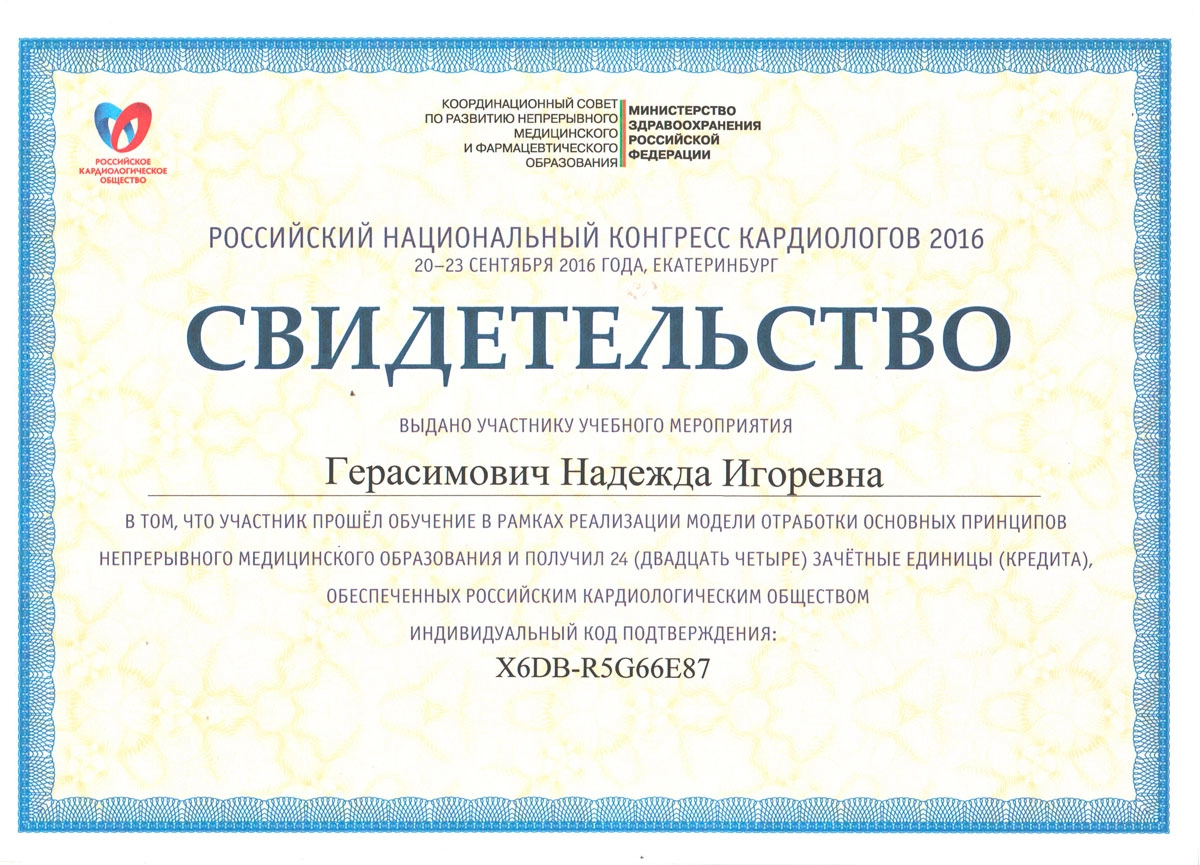 РОССИЙСКОЕ КАРДИОЛОГИЧЕСКОЕ ОБЩЕСТВО

КООРДИНАЦИОННЫЙ СОВЕТ
ПО РАЗВИТИЮ НЕПРЕРЫВНОГО
МЕДИЦИНСКОГО
И ФАРМАЦЕВТИЧЕСКОГО
ОБРАЗОВАНИЯ

МИНИСТЕРСТВО
ЗДРАВООХРАНЕНИЯ
РОССИЙСКОЙ
ФЕДЕРАЦИИ

РОССИЙСКИЙ НАЦИОНАЛЬНЫЙ КОНГРЕСС КАРДИОЛОГОВ 2016
20–23 СЕНТЯБРЯ 2016 ГОДА, ЕКАТЕРИНБУРГ

СВИДЕТЕЛЬСТВО

ВЫДАНО УЧАСТНИКУ УЧЕБНОГО МЕРОПРИЯТИЯ

Герасимович Надежда Игоревна

В ТОМ, ЧТО УЧАСТНИК ПРОШЁЛ ОБУЧЕНИЕ В РАМКАХ РЕАЛИЗАЦИИ МОДЕЛИ ОТРАБОТКИ ОСНОВНЫХ ПРИНЦИПОВ НЕПРЕРЫВНОГО МЕДИЦИНСКОГО ОБРАЗОВАНИЯ И ПОЛУЧИЛ 24 (ДВАДЦАТЬ ЧЕТЫРЕ) ЗАЧЁТНЫЕ ЕДИНИЦЫ (КРЕДИТА), ОБЕСПЕЧЕННЫХ РОССИЙСКИМ КАРДИОЛОГИЧЕСКИМ ОБЩЕСТВОМ

ИНДИВИДУАЛЬНЫЙ КОД ПОДТВЕРЖДЕНИЯ:
X6DB-R5G66E87